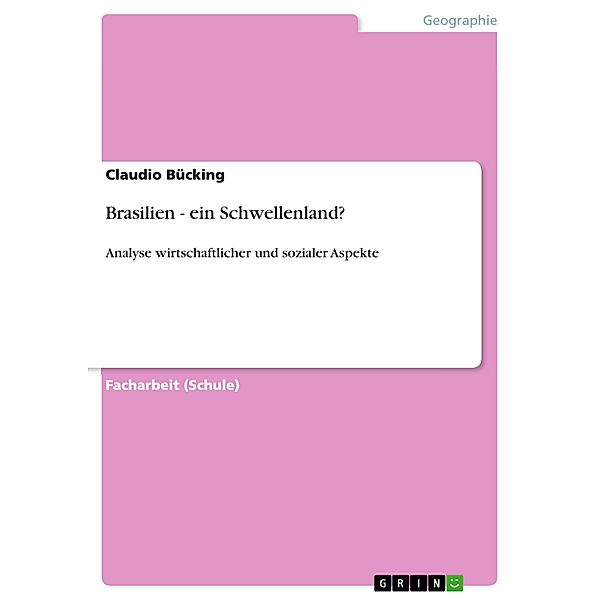 Geographie

Claudio Bücking

Brasilien - ein Schwellenland?

Analyse wirtschaftlicher und sozialer Aspekte

Facharbeit (Schule)

GRIN